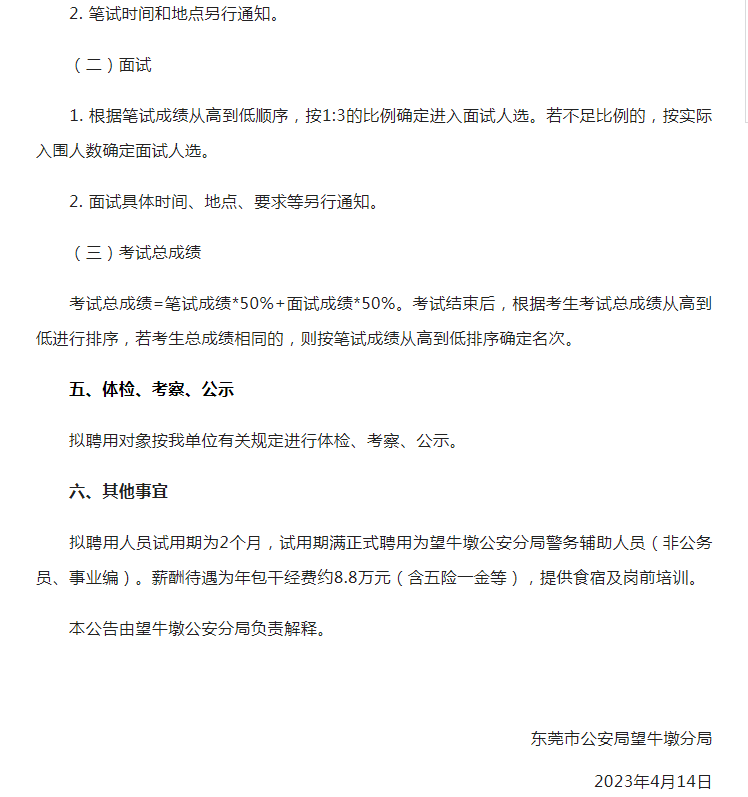 2. 笔试时间和地点另行通知。

（二）面试

1. 根据笔试成绩从高到低顺序，按1:3的比例确定进入面试人选。若不足比例的，按实际入围人数确定面试人选。

2. 面试具体时间、地点、要求等另行通知。

（三）考试总成绩

考试总成绩=笔试成绩*50%+面试成绩*50%。考试结束后，根据考生考试总成绩从高到低进行排序，若考生总成绩相同的，则按笔试成绩从高到低排序确定名次。

五、体检、考察、公示

拟聘用对象按我单位有关规定进行体检、考察、公示。

六、其他事宜

拟聘用人员试用期为2个月，试用期满正式聘用为望牛墩公安分局警务辅助人员（非公务员、事业编）。薪酬待遇为年包干经费约8.8万元（含五险一金等），提供食宿及岗前培训。

本公告由望牛墩公安分局负责解释。

东莞市公安局望牛墩分局

2023年4月14日